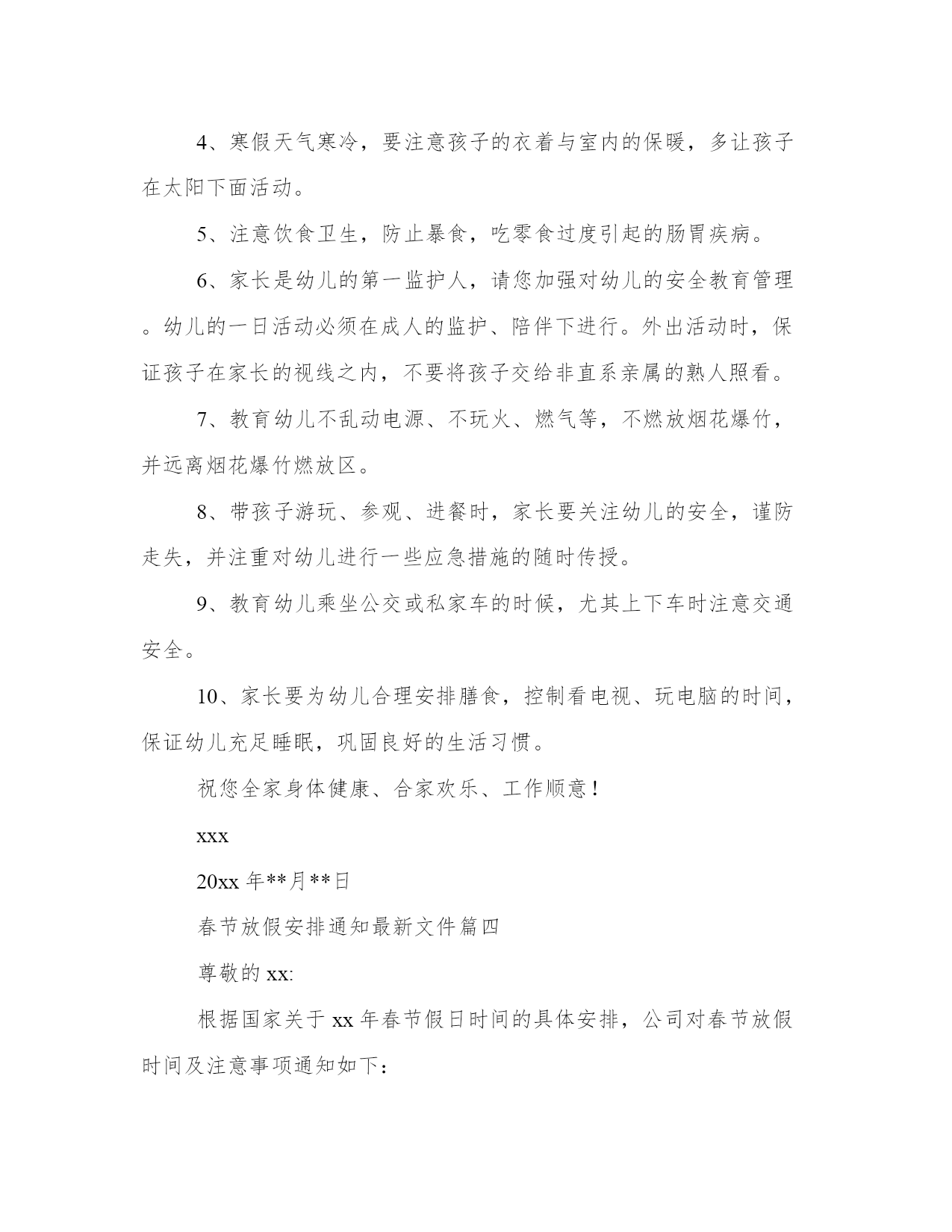 4、寒假天气寒冷，要注意孩子的衣着与室内的保暖，多让孩子在太阳下面活动。

5、注意饮食卫生，防止暴食，吃零食过度引起的肠胃疾病。

6、家长是幼儿的第一监护人，请您加强对幼儿的安全教育管理。幼儿的一日活动必须在成人的监护、陪伴下进行。外出活动时，保证孩子在家长的视线之内，不要将孩子交给非直系亲属的熟人照看。

7、教育幼儿不乱动电源、不玩火、燃气等，不燃放烟花爆竹，并远离烟花爆竹燃放区。

8、带孩子游玩、参观、进餐时，家长要关注幼儿的安全，谨防走失，并注重对幼儿进行一些应急措施的随时传授。

9、教育幼儿乘坐公交或私家车的时候，尤其上下车时注意交通安全。

10、家长要为幼儿合理安排膳食，控制看电视、玩电脑的时间，保证幼儿充足睡眠，巩固良好的生活习惯。

祝您全家身体健康、合家欢乐、工作顺意！

xxx

20xx 年**月**日

春节放假安排通知最新文件篇四

尊敬的 xx:

根据国家关于 xx 年春节假日时间的具体安排，公司对春节放假时间及注意事项通知如下：